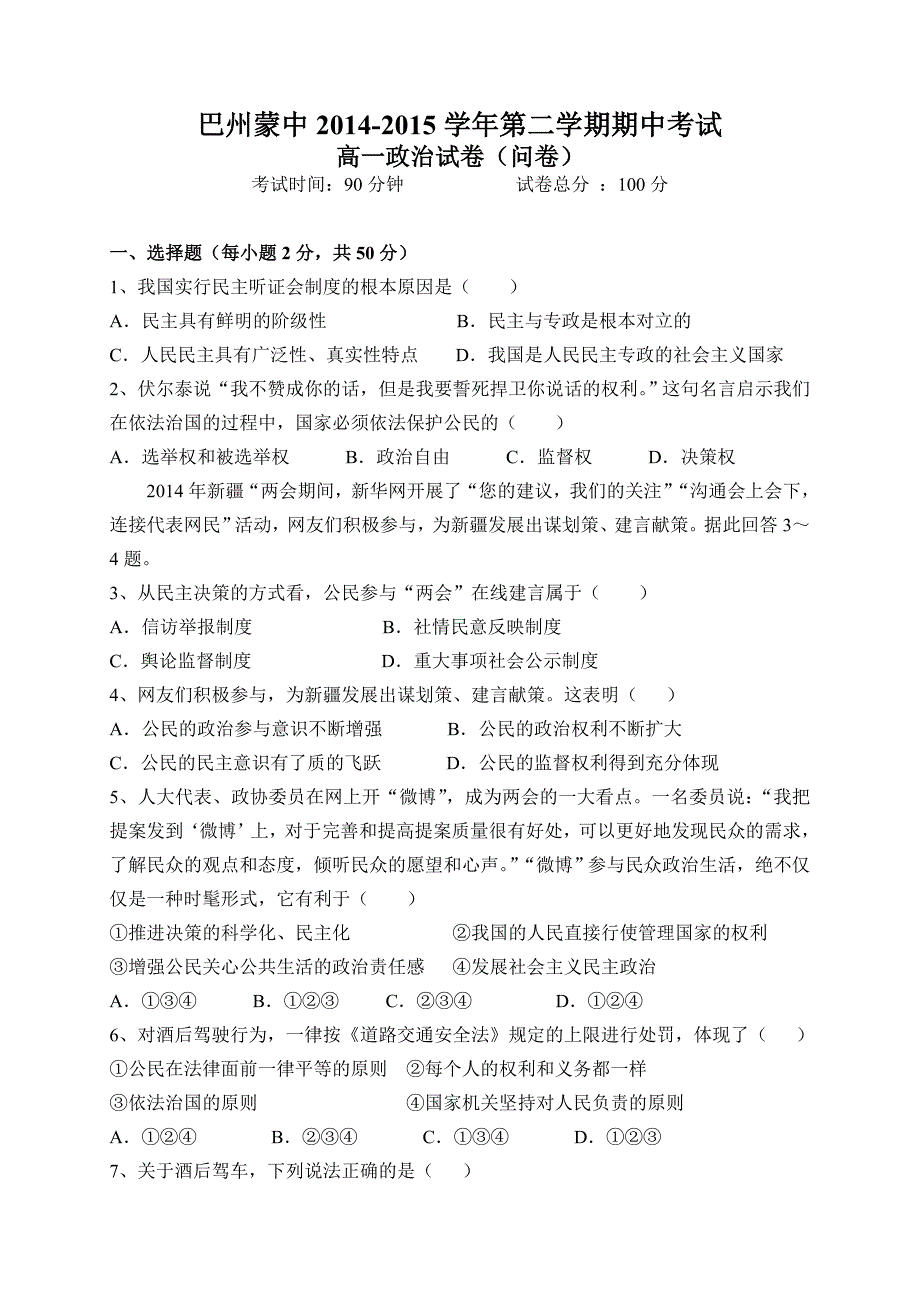 巴州蒙中 2014-2015 学年第二学期期中考试
高一政治试卷（问卷）
考试时间：90 分钟　　　　试卷总分 ：100 分

一、选择题（每小题 2 分，共 50 分）
1、我国实行民主听证会制度的根本原因是（　　）
A．民主具有鲜明的阶级性　　　　　B．民主与专政是根本对立的
C．人民民主具有广泛性、真实性特点　　D．我国是人民民主专政的社会主义国家
2、伏尔泰说“我不赞成你的话，但是我要誓死捍卫你说话的权利。”这句名言启示我们在依法治国的过程中，国家必须依法保护公民的（　　）
A．选举权和被选举权　　B．政治自由　　C．监督权　　D．决策权
2014 年新疆“两会期间，新华网开展了“您的建议，我们的关注”“沟通会上会下，连接代表网民”活动，网友们积极参与，为新疆发展出谋划策、建言献策。据此回答 3～4 题。
3、从民主决策的方式看，公民参与“两会”在线建言属于（　　）
A．信访举报制度　　　　　B．社情民意反映制度
C．舆论监督制度　　　　　D．重大事项社会公示制度
4、网友们积极参与，为新疆发展出谋划策、建言献策。这表明（　　）
A．公民的政治参与意识不断增强　　　B．公民的政治权利不断扩大
C．公民的民主意识有了质的飞跃　　　D．公民的监督权利得到充分体现
5、人大代表、政协委员在网上开“微博”，成为两会的一大看点。一名委员说：“我把提案发到‘微博’上，对于完善和提高提案质量很有好处，可以更好地发现民众的需求，了解民众的观点和态度，倾听民众的愿望和心声。”“微博”参与民众政治生活，绝不仅仅是一种时髦形式，它有利于（　　）
①推进决策的科学化、民主化　　　　②我国的人民直接行使管理国家的权利
③增强公民关心公共生活的政治责任感　④发展社会主义民主政治
A．①③④　　B．①②③　　C．②③④　　D．①②④
6、对酒后驾驶行为，一律按《道路交通安全法》规定的上限进行处罚，体现了（　　）
①公民在法律面前一律平等的原则　②每个人的权利和义务都一样
③依法治国的原则　　　　　　　　④国家机关坚持对人民负责的原则
A．①②④　　B．②③④　　C．①③④　　D．①②③
7、关于酒后驾车，下列说法正确的是（　　）